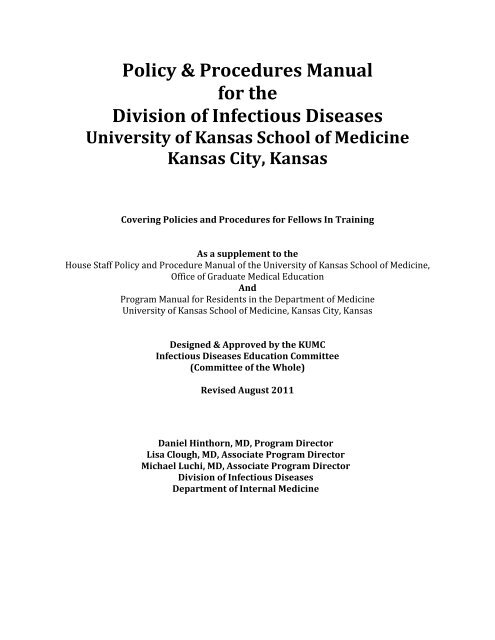 Policy & Procedures Manual
for the
Division of Infectious Diseases
University of Kansas School of Medicine
Kansas City, Kansas

Covering Policies and Procedures for Fellows In Training

As a supplement to the
House Staff Policy and Procedure Manual of the University of Kansas School of Medicine, Office of Graduate Medical Education
And
Program Manual for Residents in the Department of Medicine
University of Kansas School of Medicine, Kansas City, Kansas

Designed & Approved by the KUMC
Infectious Diseases Education Committee
(Committee of the Whole)

Revised August 2011

Daniel Hinthorn, MD, Program Director
Lisa Clough, MD, Associate Program Director
Michael Luchi, MD, Associate Program Director
Division of Infectious Diseases
Department of Internal Medicine